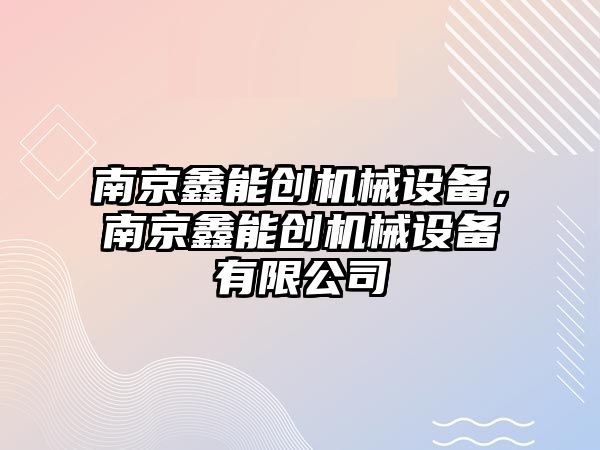 南京鑫能创机械设备，南京鑫能创机械设备有限公司